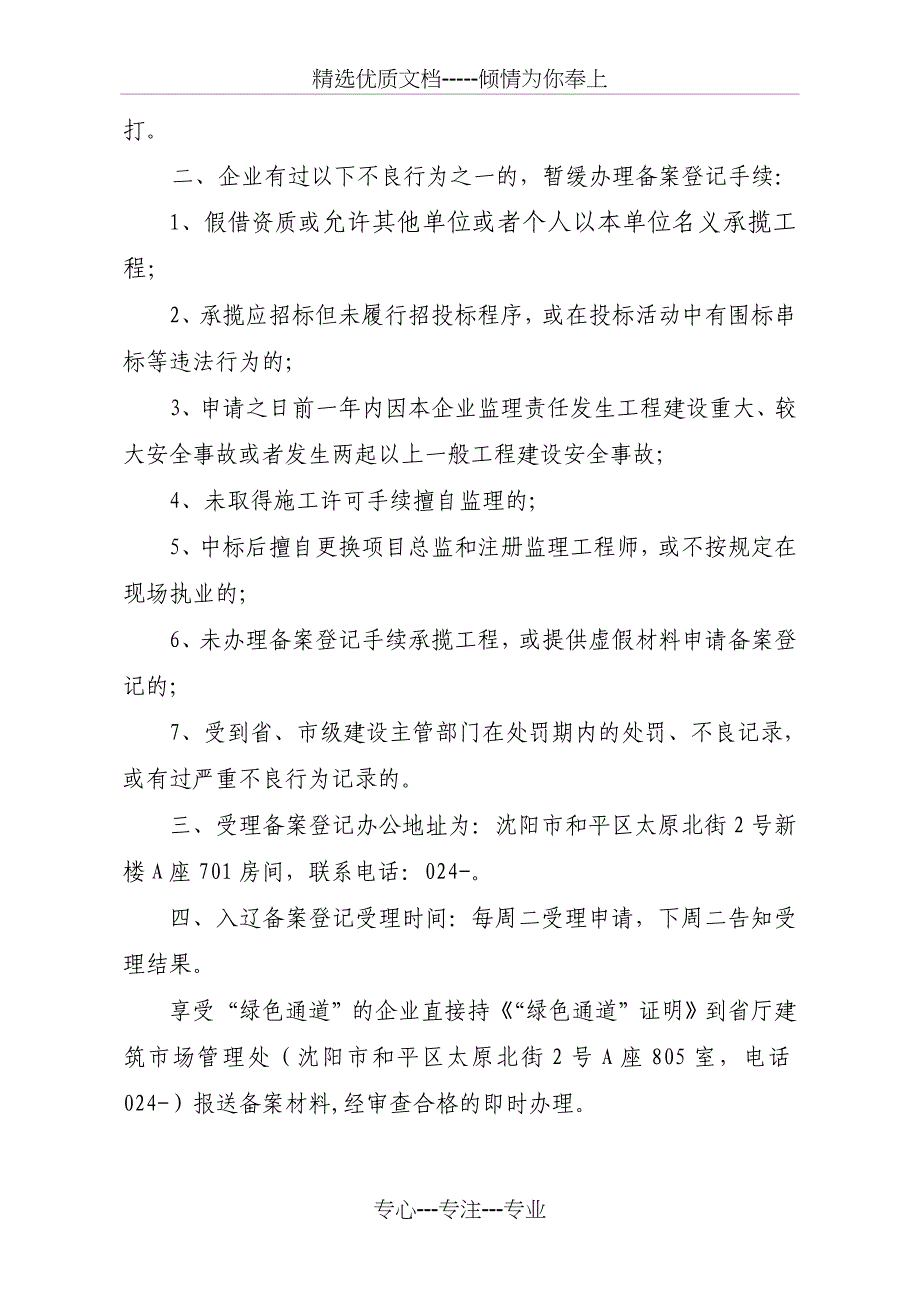 精选优质文档-----倾情为你奉上

打。

二、企业有过以下不良行为之一的，暂缓办理备案登记手续：

1、假借资质或允许其他单位或者个人以本单位名义承揽工程；

2、承揽应招标但未履行招投标程序，或在投标活动中有围标串标等违法行为的；

3、申请之日前一年内因本企业监理责任发生工程建设重大、较大安全事故或者发生两起以上一般工程建设安全事故；

4、未取得施工许可手续擅自监理的；

5、中标后擅自更换项目总监和注册监理工程师，或不按规定在现场执业的；

6、未办理备案登记手续承揽工程，或提供虚假材料申请备案登记的；

7、受到省、市级建设主管部门在处罚期内的处罚、不良记录，或有过严重不良行为记录的。

三、受理备案登记办公地址为：沈阳市和平区太原北街2号新楼A座701房间，联系电话：024-。

四、入辽备案登记受理时间：每周二受理申请，下周二告知受理结果。

享受“绿色通道”的企业直接持《“绿色通道”证明》到省厅建筑市场管理处（沈阳市和平区太原北街2号A座805室，电话024-）报送备案材料,经审查合格的即时办理。

专心---专注---专业